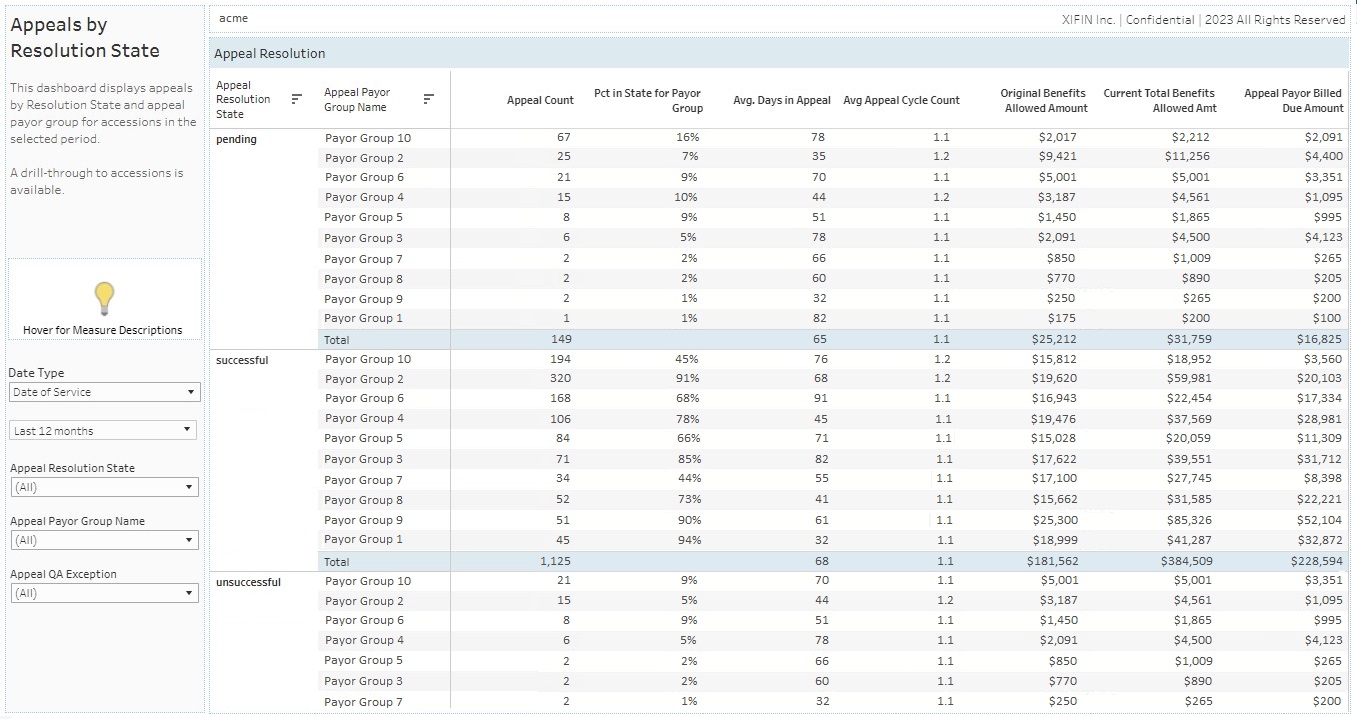 Appeals by Resolution State

This dashboard displays appeals by Resolution State and appeal payor group for accessions in the selected period.

A drill-through to accessions is available.

Hover for Measure Descriptions

Date Type
Date of Service
Last 12 months

Appeal Resolution State
(All)

Appeal Payor Group Name
(All)

Appeal QA Exception
(All)

acme

XIFIN Inc. | Confidential | 2023 All Rights Reserved

Appeal Resolution

| Appeal Resolution State | Appeal Payor Group Name | Appeal Count | Pct in State for Payor Group | Avg. Days in Appeal | Avg Appeal Cycle Count | Original Benefits Allowed Amount | Current Total Benefits Allowed Amt | Appeal Payor Billed Due Amount |
|---|---|---|---|---|---|---|---|---|
| pending | Payor Group 10 | 67 | 16% | 78 | 1.1 | $2,017 | $2,212 | $2,091 |
| | Payor Group 2 | 25 | 7% | 35 | 1.2 | $9,421 | $11,256 | $4,400 |
| | Payor Group 6 | 21 | 9% | 70 | 1.1 | $5,001 | $5,001 | $3,351 |
| | Payor Group 4 | 15 | 10% | 44 | 1.2 | $3,187 | $4,561 | $1,095 |
| | Payor Group 5 | 8 | 9% | 51 | 1.1 | $1,450 | $1,865 | $995 |
| | Payor Group 3 | 6 | 5% | 78 | 1.1 | $2,091 | $4,500 | $4,123 |
| | Payor Group 7 | 2 | 2% | 66 | 1.1 | $850 | $1,009 | $265 |
| | Payor Group 8 | 2 | 2% | 60 | 1.1 | $770 | $890 | $205 |
| | Payor Group 9 | 2 | 1% | 32 | 1.1 | $250 | $265 | $200 |
| | Payor Group 1 | 1 | 1% | 82 | 1.1 | $175 | $200 | $100 |
| | Total | 149 | | 65 | 1.1 | $25,212 | $31,759 | $16,825 |
| successful | Payor Group 10 | 194 | 45% | 76 | 1.2 | $15,812 | $18,952 | $3,560 |
| | Payor Group 2 | 320 | 91% | 68 | 1.2 | $19,620 | $59,981 | $20,103 |
| | Payor Group 6 | 168 | 68% | 91 | 1.1 | $16,943 | $22,454 | $17,334 |
| | Payor Group 4 | 106 | 78% | 45 | 1.1 | $19,476 | $37,569 | $28,981 |
| | Payor Group 5 | 84 | 66% | 71 | 1.1 | $15,028 | $20,059 | $11,309 |
| | Payor Group 3 | 71 | 85% | 82 | 1.1 | $17,622 | $39,551 | $31,712 |
| | Payor Group 7 | 34 | 44% | 55 | 1.1 | $17,100 | $27,745 | $8,398 |
| | Payor Group 8 | 52 | 73% | 41 | 1.1 | $15,662 | $31,585 | $22,221 |
| | Payor Group 9 | 51 | 90% | 61 | 1.1 | $25,300 | $85,326 | $52,104 |
| | Payor Group 1 | 45 | 94% | 32 | 1.1 | $18,999 | $41,287 | $32,872 |
| | Total | 1,125 | | 68 | 1.1 | $181,562 | $384,509 | $228,594 |
| unsuccessful | Payor Group 10 | 21 | 9% | 70 | 1.1 | $5,001 | $5,001 | $3,351 |
| | Payor Group 2 | 15 | 5% | 44 | 1.2 | $3,187 | $4,561 | $1,095 |
| | Payor Group 6 | 8 | 9% | 51 | 1.1 | $1,450 | $1,865 | $995 |
| | Payor Group 4 | 6 | 5% | 78 | 1.1 | $2,091 | $4,500 | $4,123 |
| | Payor Group 5 | 2 | 2% | 66 | 1.1 | $850 | $1,009 | $265 |
| | Payor Group 3 | 2 | 2% | 60 | 1.1 | $770 | $890 | $205 |
| | Payor Group 7 | 2 | 1% | 32 | 1.1 | $250 | $265 | $200 |